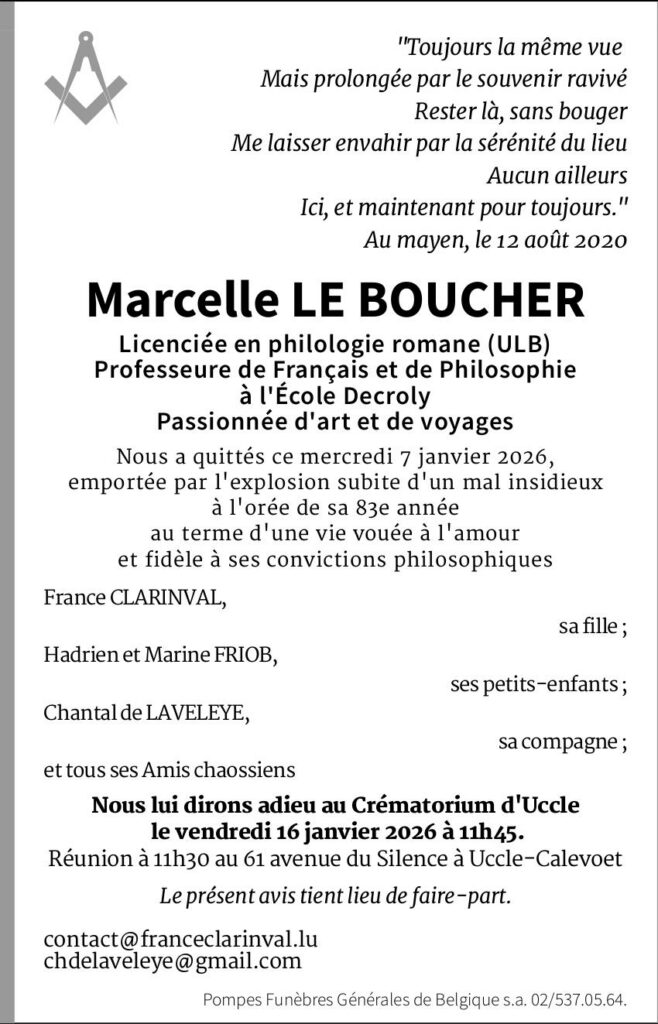 "Toujours la même vue
Mais prolongée par le souvenir ravivé
Rester là, sans bouger
Me laisser envahir par la sérénité du lieu
Aucun ailleurs
Ici, et maintenant pour toujours."
Au mayen, le 12 août 2020

Marcelle LE BOUCHER

Licenciée en philologie romane (ULB)
Professeure de Français et de Philosophie
à l'École Decroly
Passionnée d'art et de voyages

Nous a quittés ce mercredi 7 janvier 2026, emportée par l'explosion subite d'un mal insidieux à l'orée de sa 83e année au terme d'une vie vouée à l'amour et fidèle à ses convictions philosophiques

France CLARINVAL,
sa fille ;
Hadrien et Marine FRIOB,
ses petits-enfants ;
Chantal de LAVELEYE,
sa compagne ;
et tous ses Amis chaossiens

Nous lui dirons adieu au Crématorium d'Uccle
le vendredi 16 janvier 2026 à 11h45.
Réunion à 11h30 au 61 avenue du Silence à Uccle-Calevoet

Le présent avis tient lieu de faire-part.

contact@franceclarinval.lu
chdelaveleye@gmail.com

Pompes Funèbres Générales de Belgique s.a. 02/537.05.64.